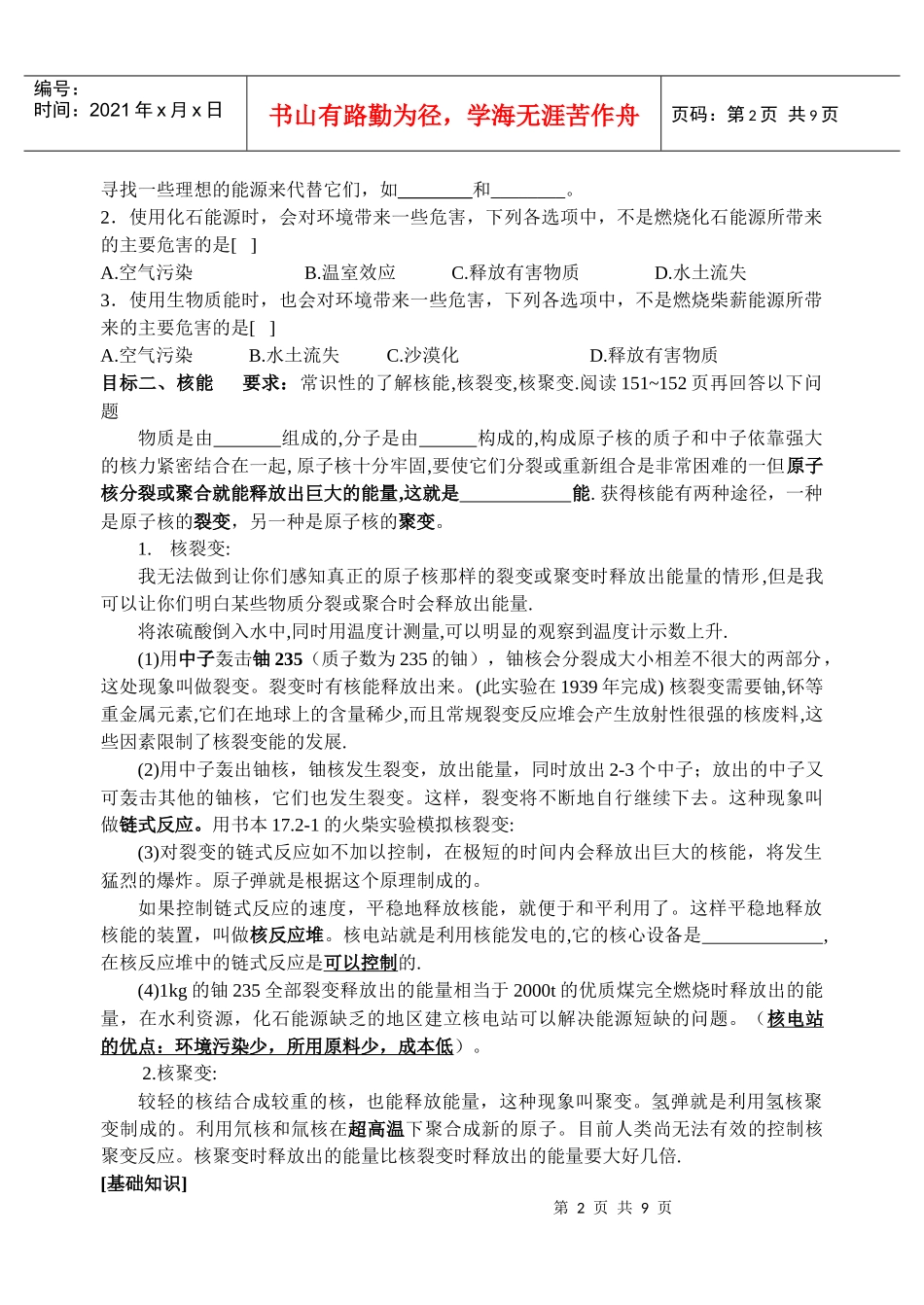 编号：
时间：2021 年 x 月 x 日

书山有路勤为径，学海无涯苦作舟

页码：第 2 页 共 9 页

寻找一些理想的能源来代替它们，如________和________。

2．使用化石能源时，会对环境带来一些危害，下列各选项中，不是燃烧化石能源所带来的主要危害的是[ ]

A.空气污染　　B.温室效应　　C.释放有害物质　　D.水土流失

3．使用生物质能时，也会对环境带来一些危害，下列各选项中，不是燃烧柴薪能源所带来的主要危害的是[ ]

A.空气污染　　B.水土流失　　C.沙漠化　　D.释放有害物质

目标二、核能　要求：常识性的了解核能,核裂变,核聚变.阅读 151~152 页再回答以下问题

物质是由_______组成的,分子是由______构成的,构成原子核的质子和中子依靠强大的核力紧密结合在一起, 原子核十分牢固,要使它们分裂或重新组合是非常困难的一但原子核分裂或聚合就能释放出巨大的能量,这就是____________能. 获得核能有两种途径，一种是原子核的裂变，另一种是原子核的聚变。

1.　核裂变:

我无法做到让你们感知真正的原子核那样的裂变或聚变时释放出能量的情形,但是我可以让你们明白某些物质分裂或聚合时会释放出能量.

将浓硫酸倒入水中,同时用温度计测量,可以明显的观察到温度计示数上升.

(1)用中子轰击铀 235（质子数为 235 的铀），铀核会分裂成大小相差不很大的两部分，这处现象叫做裂变。裂变时有核能释放出来。(此实验在 1939 年完成) 核裂变需要铀,钚等重金属元素,它们在地球上的含量稀少,而且常规裂变反应堆会产生放射性很强的核废料,这些因素限制了核裂变能的发展.

(2)用中子轰出铀核，铀核发生裂变，放出能量，同时放出 2-3 个中子；放出的中子又可轰击其他的铀核，它们也发生裂变。这样，裂变将不断地自行继续下去。这种现象叫做链式反应。用书本 17.2-1 的火柴实验模拟核裂变:

(3)对裂变的链式反应如不加以控制，在极短的时间内会释放出巨大的核能，将发生猛烈的爆炸。原子弹就是根据这个原理制成的。

如果控制链式反应的速度，平稳地释放核能，就便于和平利用了。这样平稳地释放核能的装置，叫做核反应堆。核电站就是利用核能发电的,它的核心设备是_____________,在核反应堆中的链式反应是可以控制的.

(4)1kg 的铀 235 全部裂变释放出的能量相当于 2000t 的优质煤完全燃烧时释放出的能量，在水利资源，化石能源缺乏的地区建立核电站可以解决能源短缺的问题。（核电站的优点：环境污染少，所用原料少，成本低）。

2.核聚变:

较轻的核结合成较重的核，也能释放能量，这种现象叫聚变。氢弹就是利用氢核聚变制成的。利用氘核和氚核在超高温下聚合成新的原子。目前人类尚无法有效的控制核聚变反应。核聚变时释放出的能量比核裂变时释放出的能量要大好几倍.

[基础知识]

第 2 页 共 9 页